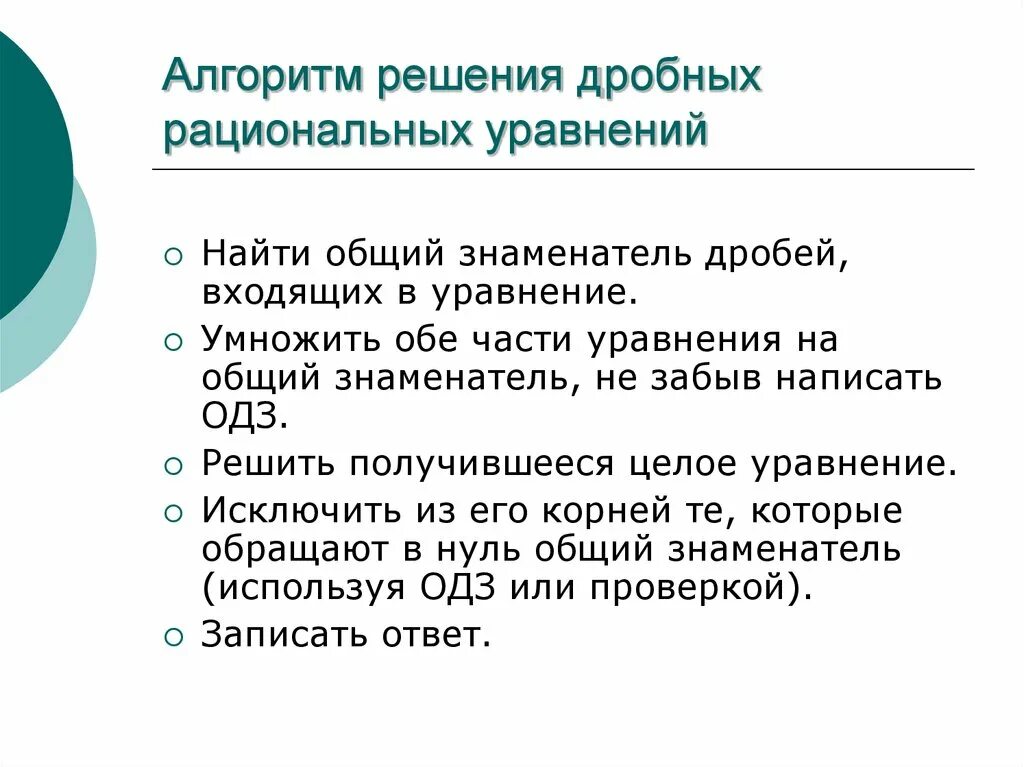 Алгоритм решения дробных рациональных уравнений

○ Найти общий знаменатель дробей, входящих в уравнение.
○ Умножить обе части уравнения на общий знаменатель, не забыв написать ОДЗ.
○ Решить получившееся целое уравнение.
○ Исключить из его корней те, которые обращают в нуль общий знаменатель (используя ОДЗ или проверкой).
○ Записать ответ.